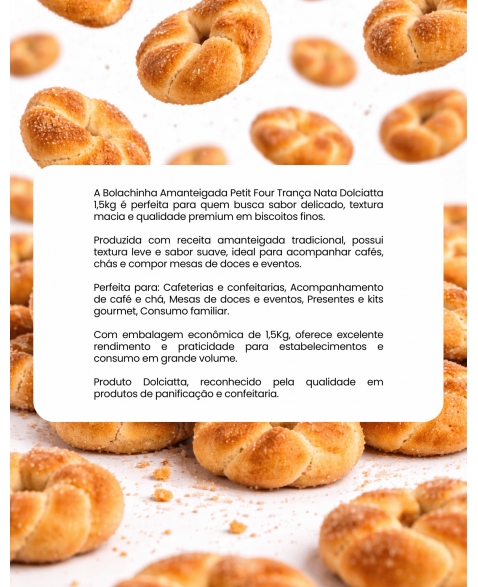 A Bolachinha Amanteigada Petit Four Trança Nata Dolciatta 1,5kg é perfeita para quem busca sabor delicado, textura macia e qualidade premium em biscoitos finos.

Produzida com receita amanteigada tradicional, possui textura leve e sabor suave, ideal para acompanhar cafés, chás e compor mesas de doces e eventos.

Perfeita para: Cafeterias e confeitarias, Acompanhamento de café e chá, Mesas de doces e eventos, Presentes e kits gourmet, Consumo familiar.

Com embalagem econômica de 1,5Kg, oferece excelente rendimento e praticidade para estabelecimentos e consumo em grande volume.

Produto Dolciatta, reconhecido pela qualidade em produtos de panificação e confeitaria.